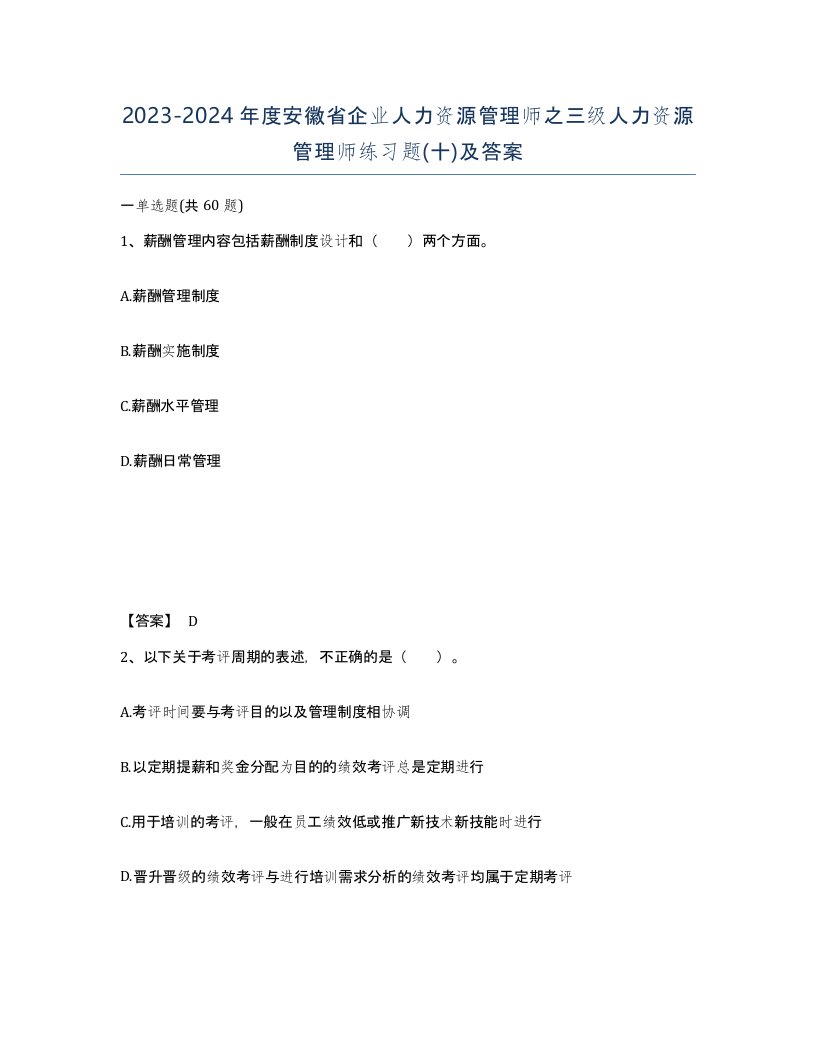 2023-2024年度安徽省企业人力资源管理师之三级人力资源管理师练习题(十)及答案

一单选题(共60题)

1、薪酬管理内容包括薪酬制度设计和（　）两个方面。

A.薪酬管理制度

B.薪酬实施制度

C.薪酬水平管理

D.薪酬日常管理

【答案】 D

2、以下关于考评周期的表述，不正确的是（　）。

A.考评时间要与考评目的以及管理制度相协调

B.以定期提薪和奖金分配为目的的绩效考评总是定期进行

C.用于培训的考评，一般在员工绩效低或推广新技术新技能时进行

D.晋升晋级的绩效考评与进行培训需求分析的绩效考评均属于定期考评